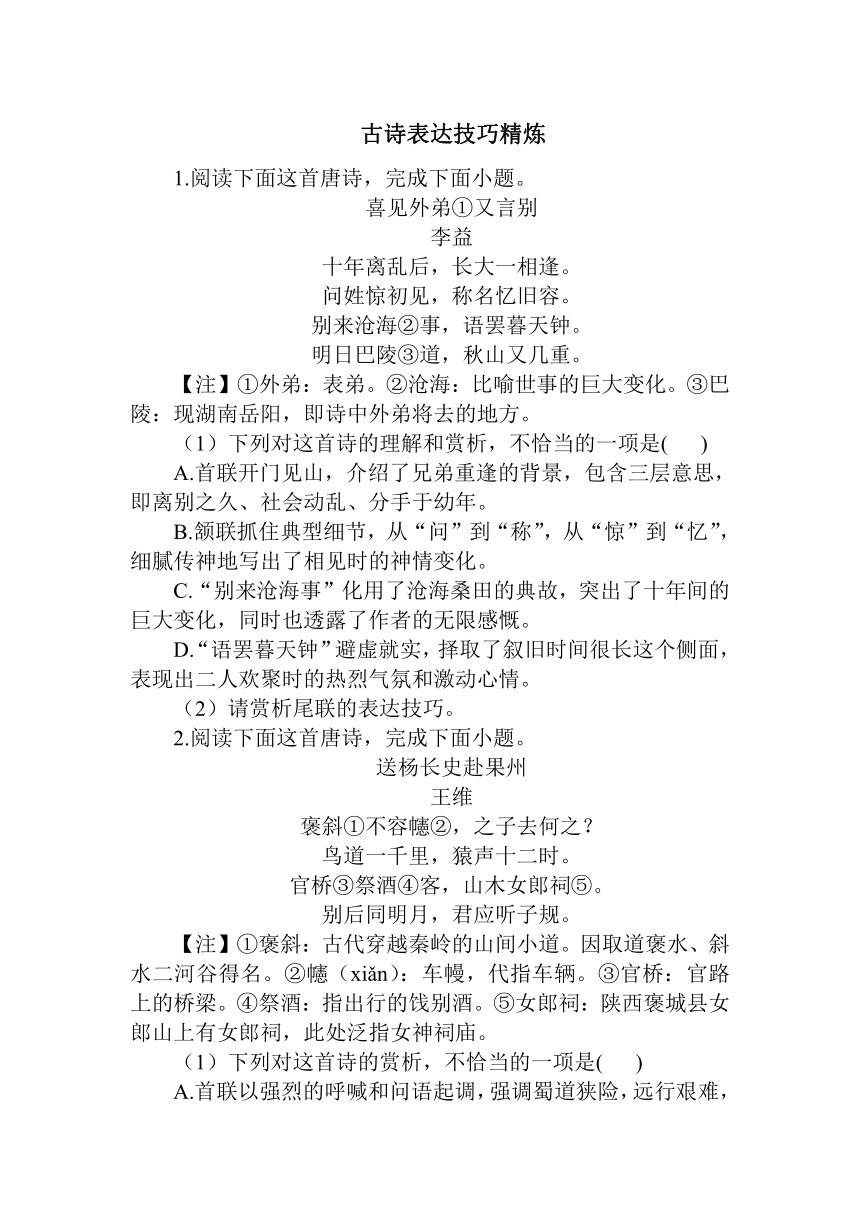 古诗表达技巧精炼

1.阅读下面这首唐诗，完成下面小题。

喜见外弟①又言别

李益

十年离乱后，长大一相逢。

问姓惊初见，称名忆旧容。

别来沧海②事，语罢暮天钟。

明日巴陵③道，秋山又几重。

【注】①外弟：表弟。②沧海：比喻世事的巨大变化。③巴陵：现湖南岳阳，即诗中外弟将去的地方。

（1）下列对这首诗的理解和赏析，不恰当的一项是(　　)

A.首联开门见山，介绍了兄弟重逢的背景，包含三层意思，即离别之久、社会动乱、分手于幼年。

B.颔联抓住典型细节，从“问”到“称”，从“惊”到“忆”，细腻传神地写出了相见时的神情变化。

C.“别来沧海事”化用了沧海桑田的典故，突出了十年间的巨大变化，同时也透露了作者的无限感慨。

D.“语罢暮天钟”避虚就实，择取了叙旧时间很长这个侧面，表现出二人欢聚时的热烈气氛和激动心情。

（2）请赏析尾联的表达技巧。

2.阅读下面这首唐诗，完成下面小题。

送杨长史赴果州

王维

褒斜①不容幰②，之子去何之？

鸟道一千里，猿声十二时。

官桥③祭酒④客，山木女郎祠⑤。

别后同明月，君应听子规。

【注】①褒斜：古代穿越秦岭的山间小道。因取道褒水、斜水二河谷得名。②幰（xiǎn）：车幔，代指车辆。③官桥：官路上的桥梁。④祭酒：指出行的饯别酒。⑤女郎祠：陕西褒城县女郎山上有女郎祠，此处泛指女神祠庙。

（1）下列对这首诗的赏析，不恰当的一项是(　　)

A.首联以强烈的呼喊和问语起调，强调蜀道狭险，远行艰难，